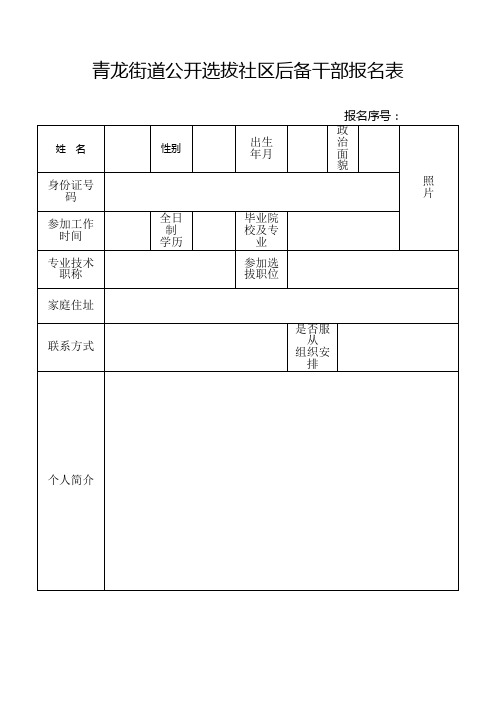 青龙街道公开选拔社区后备干部报名表

报名序号：

| 姓 名 | | 性别 | | 出生年月 | | 政治面貌 | | 照片 |
|---|---|---|---|---|---|---|---|---|
| 身份证号码 | | | | | | | | |
| 参加工作时间 | | 全日制学历 | | 毕业院校及专业 | | | | |
| 专业技术职称 | | | | 参加选拔职位 | | | | |
| 家庭住址 | | | | | | | | |
| 联系方式 | | | | | 是否服从组织安排 | | | |
| 个人简介 | | | | | | | | |